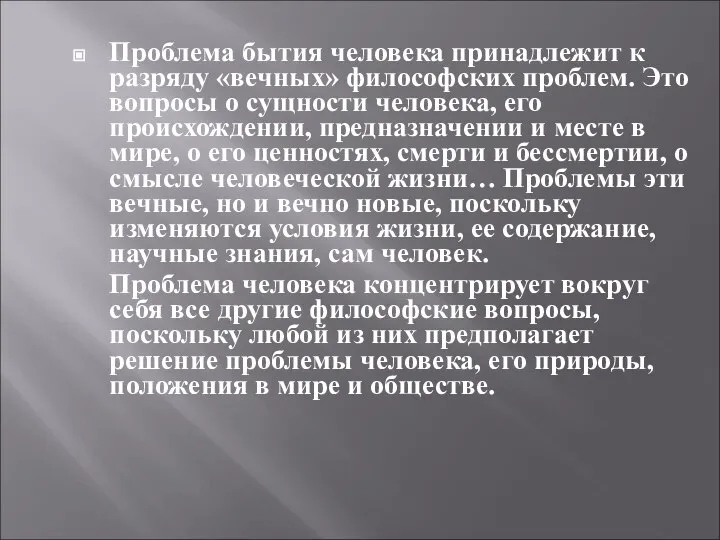 Проблема бытия человека принадлежит к разряду «вечных» философских проблем. Это вопросы о сущности человека, его происхождении, предназначении и месте в мире, о его ценностях, смерти и бессмертии, о смысле человеческой жизни… Проблемы эти вечные, но и вечно новые, поскольку изменяются условия жизни, ее содержание, научные знания, сам человек.

Проблема человека концентрирует вокруг себя все другие философские вопросы, поскольку любой из них предполагает решение проблемы человека, его природы, положения в мире и обществе.